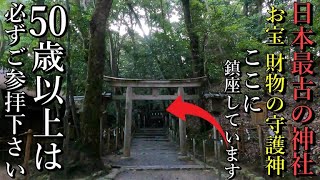 日本最古の神社

お宝 財物の守護神

ここに鎮座しています

50歳以上は

必ずご参拝下さい